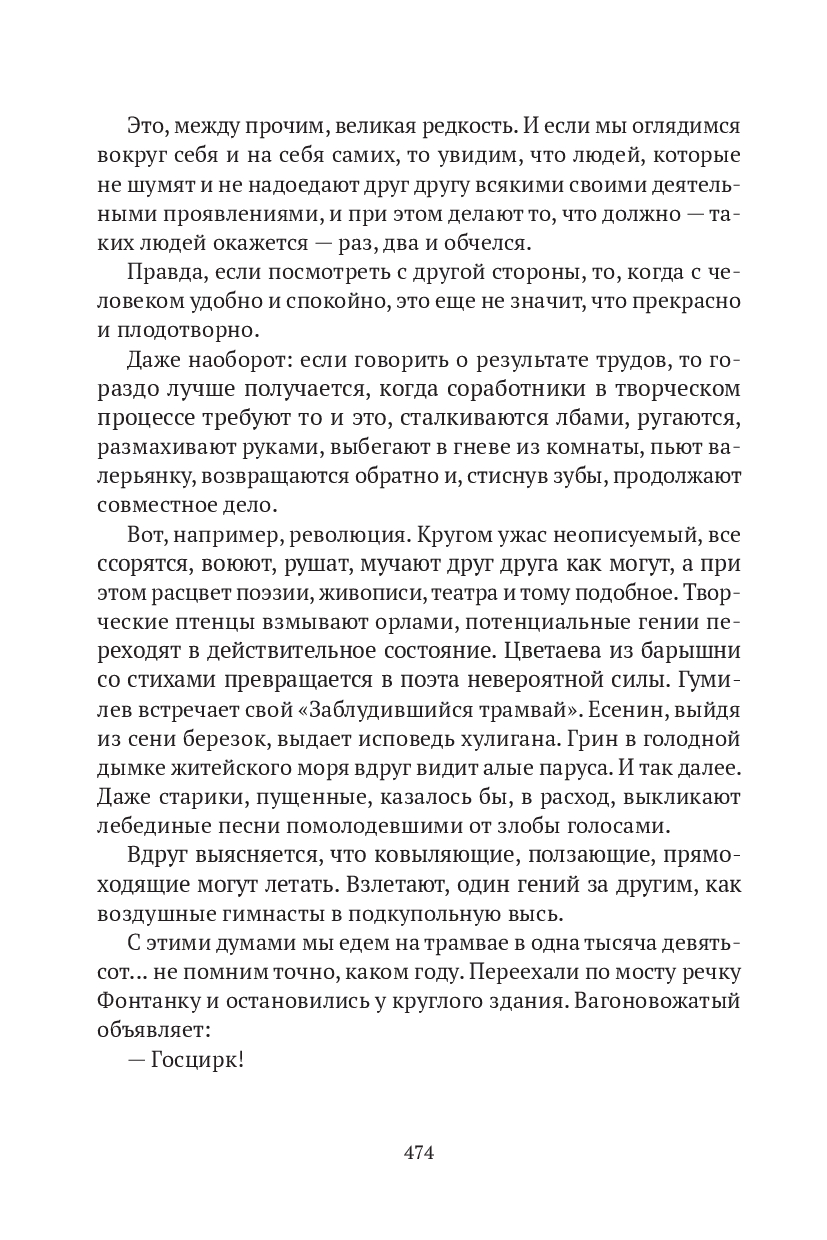 Это, между прочим, великая редкость. И если мы оглядимся вокруг себя и на себя самих, то увидим, что людей, которые не шумят и не надоедают друг другу всякими своими деятельными проявлениями, и при этом делают то, что должно — таких людей окажется — раз, два и обчелся.

Правда, если посмотреть с другой стороны, то, когда с человеком удобно и спокойно, это еще не значит, что прекрасно и плодотворно.

Даже наоборот: если говорить о результате трудов, то гораздо лучше получается, когда соработники в творческом процессе требуют то и это, сталкиваются лбами, ругаются, размахивают руками, выбегают в гневе из комнаты, пьют валерьянку, возвращаются обратно и, стиснув зубы, продолжают совместное дело.

Вот, например, революция. Кругом ужас неописуемый, все ссорятся, воюют, рушат, мучают друг друга как могут, а при этом расцвет поэзии, живописи, театра и тому подобное. Творческие птенцы взмывают орлами, потенциальные гении переходят в действительное состояние. Цветаева из барышни со стихами превращается в поэта невероятной силы. Гумилев встречает свой «Заблудившийся трамвай». Есенин, выйдя из сени березок, выдает исповедь хулигана. Грин в голодной дымке житейского моря вдруг видит алые паруса. И так далее. Даже старики, пущенные, казалось бы, в расход, выкликают лебединые песни помолодевшими от злобы голосами.

Вдруг выясняется, что ковыляющие, ползающие, прямоходящие могут летать. Взлетают, один гений за другим, как воздушные гимнасты в подкупольную высь.

С этими думами мы едем на трамвае в одна тысяча девятьсот... не помним точно, каком году. Переехали по мосту речку Фонтанку и остановились у круглого здания. Вагоновожатый объявляет:

— Госцирк!

474